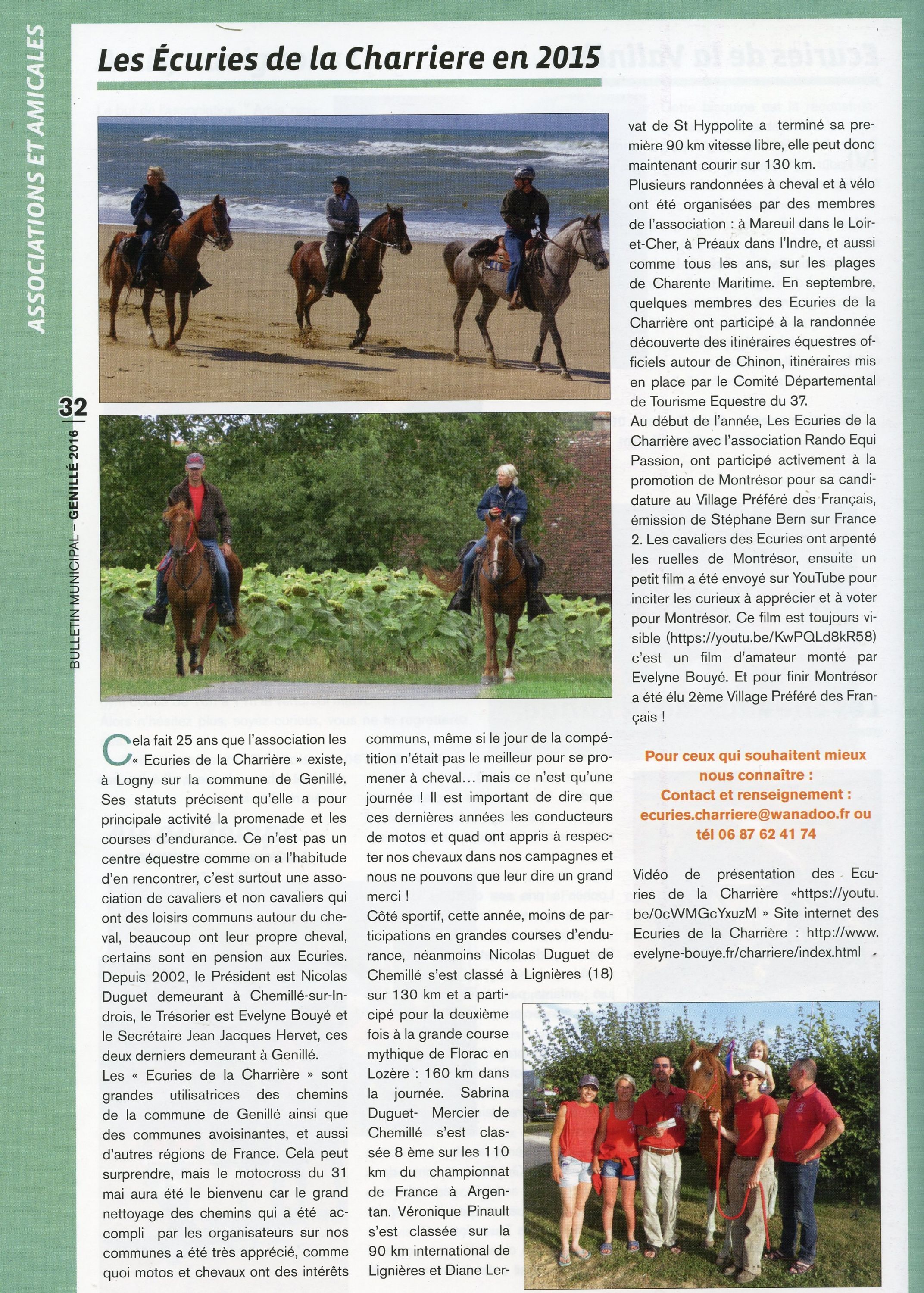 ASSOCIATIONS ET AMICALES

32

BULLETIN MUNICIPAL – GENILLÉ 2016

Les Écuries de la Charriere en 2015

Cela fait 25 ans que l'association les « Ecuries de la Charrière » existe, à Logny sur la commune de Genillé. Ses statuts précisent qu'elle a pour principale activité la promenade et les courses d'endurance. Ce n'est pas un centre équestre comme on a l'habitude d'en rencontrer, c'est surtout une association de cavaliers et non cavaliers qui ont des loisirs communs autour du cheval, beaucoup ont leur propre cheval, certains sont en pension aux Ecuries. Depuis 2002, le Président est Nicolas Duguet demeurant à Chemillé-sur-Indrois, le Trésorier est Evelyne Bouyé et le Secrétaire Jean Jacques Hervet, ces deux derniers demeurant à Genillé.

Les « Ecuries de la Charrière » sont grandes utilisatrices des chemins de la commune de Genillé ainsi que des communes avoisinantes, et aussi d'autres régions de France. Cela peut surprendre, mais le motocross du 31 mai aura été le bienvenu car le grand nettoyage des chemins qui a été accompli par les organisateurs sur nos communes a été très apprécié, comme quoi motos et chevaux ont des intérêts communs, même si le jour de la compétition n'était pas le meilleur pour se promener à cheval… mais ce n'est qu'une journée ! Il est important de dire que ces dernières années les conducteurs de motos et quad ont appris à respecter nos chevaux dans nos campagnes et nous ne pouvons que leur dire un grand merci !

Côté sportif, cette année, moins de participations en grandes courses d'endurance, néanmoins Nicolas Duguet de Chemillé s'est classé à Lignières (18) sur 130 km et a participé pour la deuxième fois à la grande course mythique de Florac en Lozère : 160 km dans la journée. Sabrina Duguet- Mercier de Chemillé s'est classée 8 ème sur les 110 km du championnat de France à Argentan. Véronique Pinault s'est classée sur la 90 km international de Lignières et Diane Lervat de St Hyppolite a terminé sa première 90 km vitesse libre, elle peut donc maintenant courir sur 130 km.

Plusieurs randonnées à cheval et à vélo ont été organisées par des membres de l'association : à Mareuil dans le Loir-et-Cher, à Préaux dans l'Indre, et aussi comme tous les ans, sur les plages de Charente Maritime. En septembre, quelques membres des Ecuries de la Charrière ont participé à la randonnée découverte des itinéraires équestres officiels autour de Chinon, itinéraires mis en place par le Comité Départemental de Tourisme Equestre du 37.

Au début de l'année, Les Ecuries de la Charrière avec l'association Rando Equi Passion, ont participé activement à la promotion de Montrésor pour sa candidature au Village Préféré des Français, émission de Stéphane Bern sur France 2. Les cavaliers des Ecuries ont arpenté les ruelles de Montrésor, ensuite un petit film a été envoyé sur YouTube pour inciter les curieux à apprécier et à voter pour Montrésor. Ce film est toujours visible (https://youtu.be/KwPQLd8kR58) c'est un film d'amateur monté par Evelyne Bouyé. Et pour finir Montrésor a été élu 2ème Village Préféré des Français !

Pour ceux qui souhaitent mieux nous connaître :
Contact et renseignement :
ecuries.charriere@wanadoo.fr ou
tél 06 87 62 41 74

Vidéo de présentation des Ecuries de la Charrière «https://youtu.be/0cWMGcYxuzM » Site internet des Ecuries de la Charrière : http://www.evelyne-bouye.fr/charriere/index.html